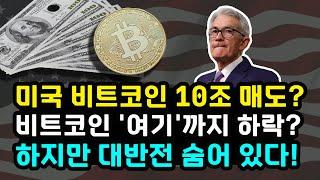 미국 비트코인 10조 매도?
비트코인 '여기'까지 하락?
하지만 대반전 숨어 있다!